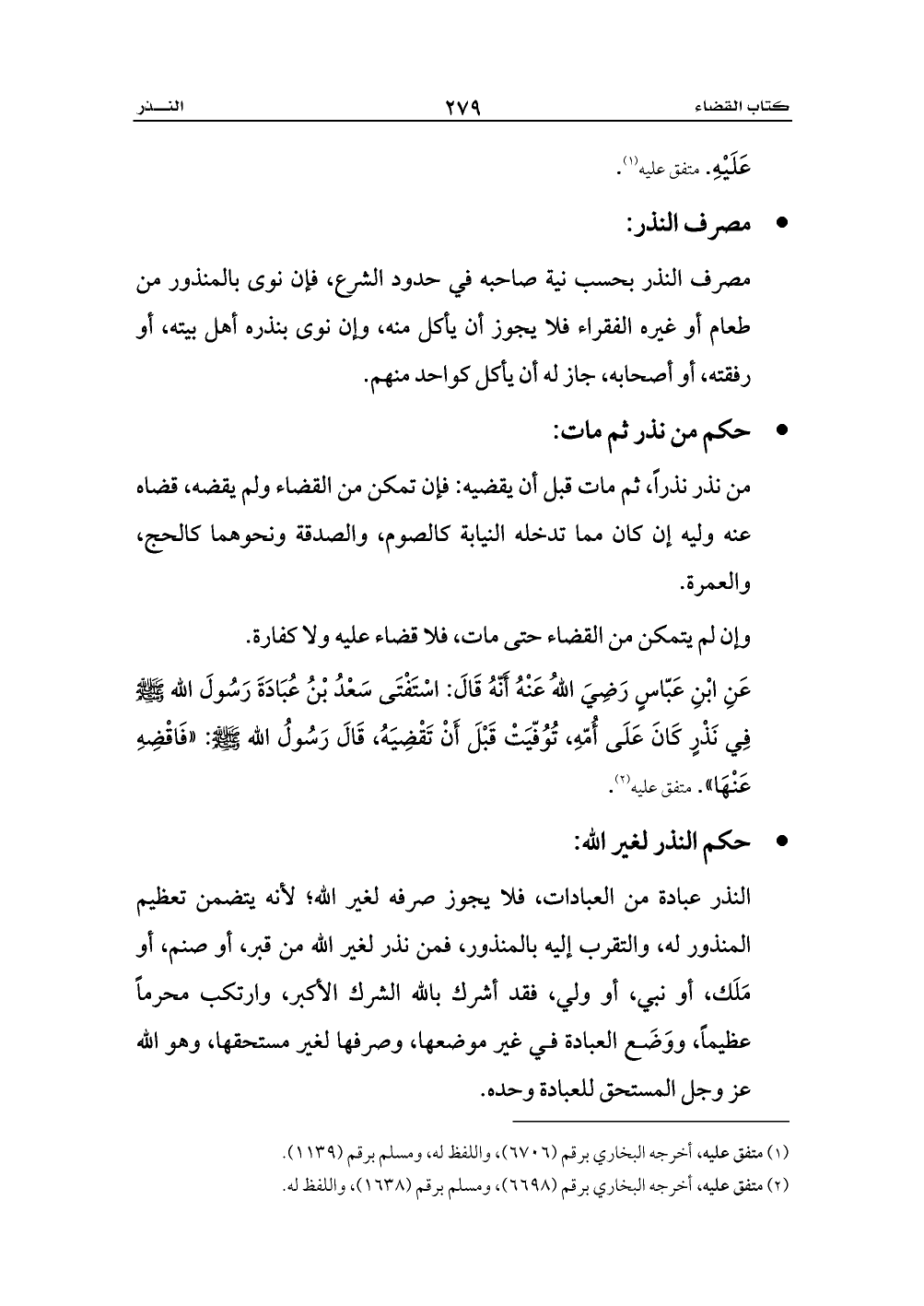 كتاب القضاء ٢٧٩ النـــذر

عَلَيْهِ. متفق عليه(١).

• مصرف النذر:

مصرف النذر بحسب نية صاحبه في حدود الشرع، فإن نوى بالمنذور من طعام أو غيره الفقراء فلا يجوز أن يأكل منه، وإن نوى بنذره أهل بيته، أو رفقته، أو أصحابه، جاز له أن يأكل كواحد منهم.

• حكم من نذر ثم مات:

من نذر نذراً، ثم مات قبل أن يقضيه: فإن تمكن من القضاء ولم يقضه، قضاه عنه وليه إن كان مما تدخله النيابة كالصوم، والصدقة ونحوهما كالحج، والعمرة.

وإن لم يتمكن من القضاء حتى مات، فلا قضاء عليه ولا كفارة.

عَنِ ابْنِ عَبّاسٍ رَضِيَ اللهُ عَنْهُ أَنّهُ قَالَ: اسْتَفْتَى سَعْدُ بْنُ عُبَادَةَ رَسُولَ الله ﷺ فِي نَذْرٍ كَانَ عَلَى أُمّهِ، تُوُفّيَتْ قَبْلَ أَنْ تَقْضِيَهُ، قَالَ رَسُولُ الله ﷺ: «فَاقْضِهِ عَنْهَا». متفق عليه(٢).

• حكم النذر لغير الله:

النذر عبادة من العبادات، فلا يجوز صرفه لغير الله؛ لأنه يتضمن تعظيم المنذور له، والتقرب إليه بالمنذور، فمن نذر لغير الله من قبر، أو صنم، أو مَلَك، أو نبي، أو ولي، فقد أشرك بالله الشرك الأكبر، وارتكب محرماً عظيماً، ووَضَع العبادة في غير موضعها، وصرفها لغير مستحقها، وهو الله عز وجل المستحق للعبادة وحده.

(١) متفق عليه، أخرجه البخاري برقم (٦٧٠٦)، واللفظ له، ومسلم برقم (١١٣٩).
(٢) متفق عليه، أخرجه البخاري برقم (٦٦٩٨)، ومسلم برقم (١٦٣٨)، واللفظ له.